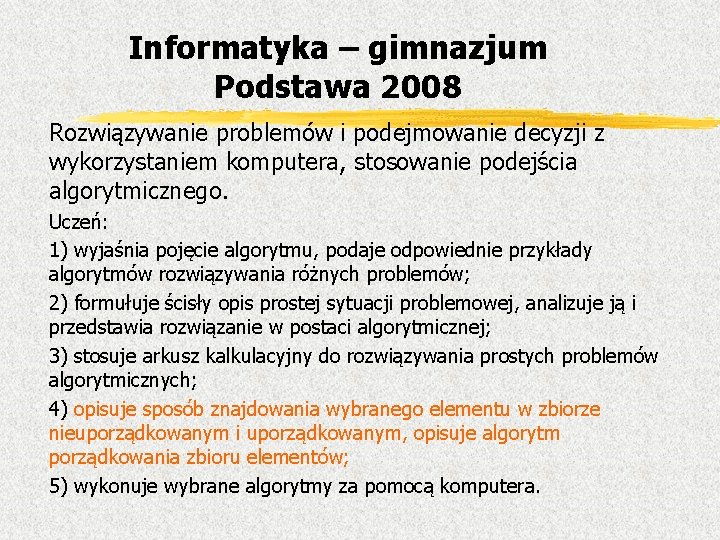 Informatyka – gimnazjum
Podstawa 2008

Rozwiązywanie problemów i podejmowanie decyzji z wykorzystaniem komputera, stosowanie podejścia algorytmicznego.

Uczeń:

1) wyjaśnia pojęcie algorytmu, podaje odpowiednie przykłady algorytmów rozwiązywania różnych problemów;

2) formułuje ścisły opis prostej sytuacji problemowej, analizuje ją i przedstawia rozwiązanie w postaci algorytmicznej;

3) stosuje arkusz kalkulacyjny do rozwiązywania prostych problemów algorytmicznych;

4) opisuje sposób znajdowania wybranego elementu w zbiorze nieuporządkowanym i uporządkowanym, opisuje algorytm porządkowania zbioru elementów;

5) wykonuje wybrane algorytmy za pomocą komputera.